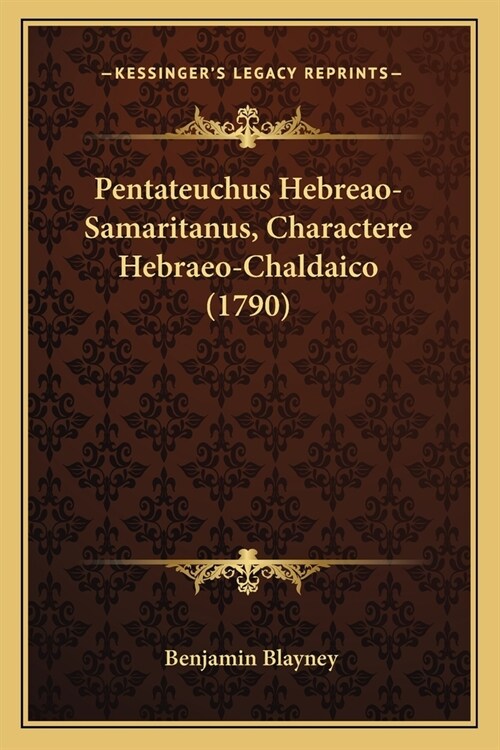 —KESSINGER'S LEGACY REPRINTS—

Pentateuchus Hebreao-Samaritanus, Charactere Hebraeo-Chaldaico (1790)

Benjamin Blayney